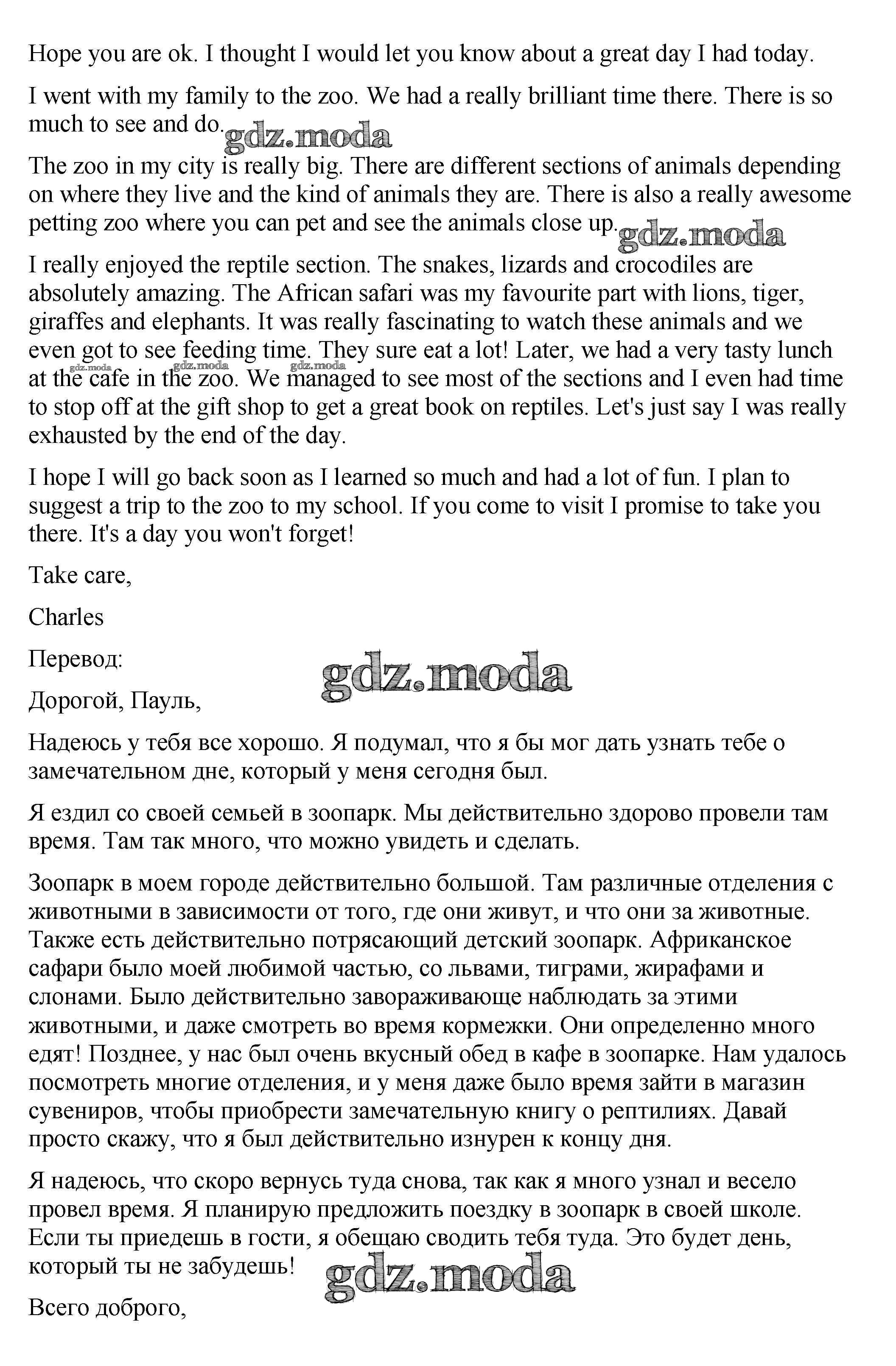 Hope you are ok. I thought I would let you know about a great day I had today.

I went with my family to the zoo. We had a really brilliant time there. There is so much to see and do. gdz.moda

The zoo in my city is really big. There are different sections of animals depending on where they live and the kind of animals they are. There is also a really awesome petting zoo where you can pet and see the animals close up. gdz.moda

I really enjoyed the reptile section. The snakes, lizards and crocodiles are absolutely amazing. The African safari was my favourite part with lions, tiger, giraffes and elephants. It was really fascinating to watch these animals and we even got to see feeding time. They sure eat a lot! Later, we had a very tasty lunch at the cafe in the zoo. We managed to see most of the sections and I even had time to stop off at the gift shop to get a great book on reptiles. Let's just say I was really exhausted by the end of the day.

gdz.moda gdz.moda gdz.moda

I hope I will go back soon as I learned so much and had a lot of fun. I plan to suggest a trip to the zoo to my school. If you come to visit I promise to take you there. It's a day you won't forget!

Take care,

Charles

Перевод:

gdz.moda

Дорогой, Пауль,

Надеюсь у тебя все хорошо. Я подумал, что я бы мог дать узнать тебе о замечательном дне, который у меня сегодня был.

Я ездил со своей семьей в зоопарк. Мы действительно здорово провели там время. Там так много, что можно увидеть и сделать.

Зоопарк в моем городе действительно большой. Там различные отделения с животными в зависимости от того, где они живут, и что они за животные. Также есть действительно потрясающий детский зоопарк. Африканское сафари было моей любимой частью, со львами, тиграми, жирафами и слонами. Было действительно завораживающе наблюдать за этими животными, и даже смотреть во время кормежки. Они определенно много едят! Позднее, у нас был очень вкусный обед в кафе в зоопарке. Нам удалось посмотреть многие отделения, и у меня даже было время зайти в магазин сувениров, чтобы приобрести замечательную книгу о рептилиях. Давай просто скажу, что я был действительно изнурен к концу дня.

Я надеюсь, что скоро вернусь туда снова, так как я много узнал и весело провел время. Я планирую предложить поездку в зоопарк в своей школе. Если ты приедешь в гости, я обещаю сводить тебя туда. Это будет день, который ты не забудешь! gdz.moda

Всего доброго,